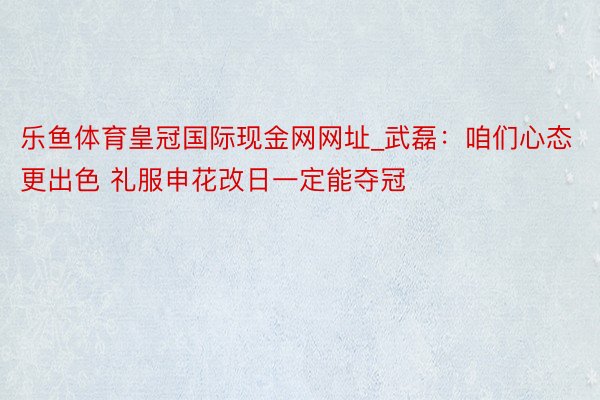 乐鱼体育皇冠国际现金网网址_武磊：咱们心态更出色 礼服申花改日一定能夺冠